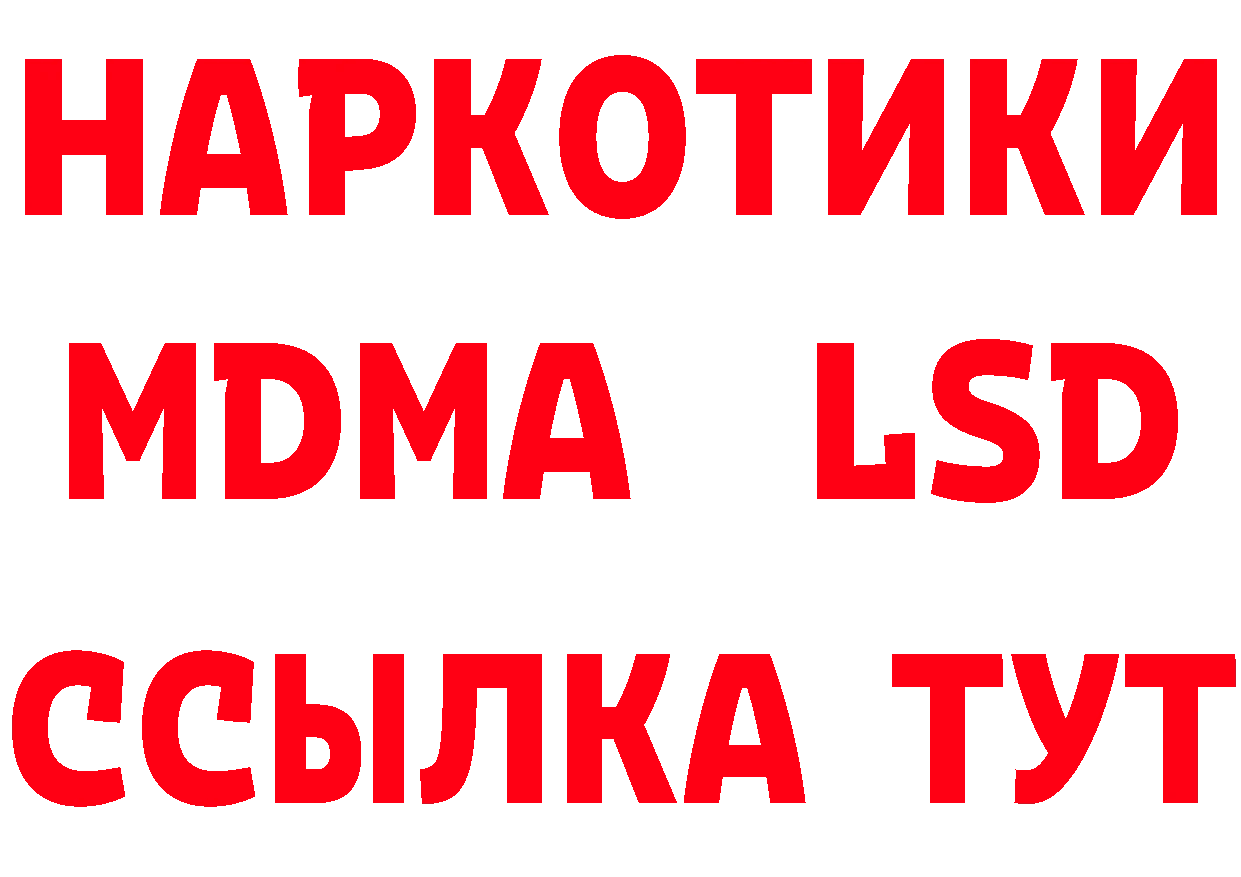 НАРКОТИКИ
MDMA LSD
ССЫЛКА ТУТ